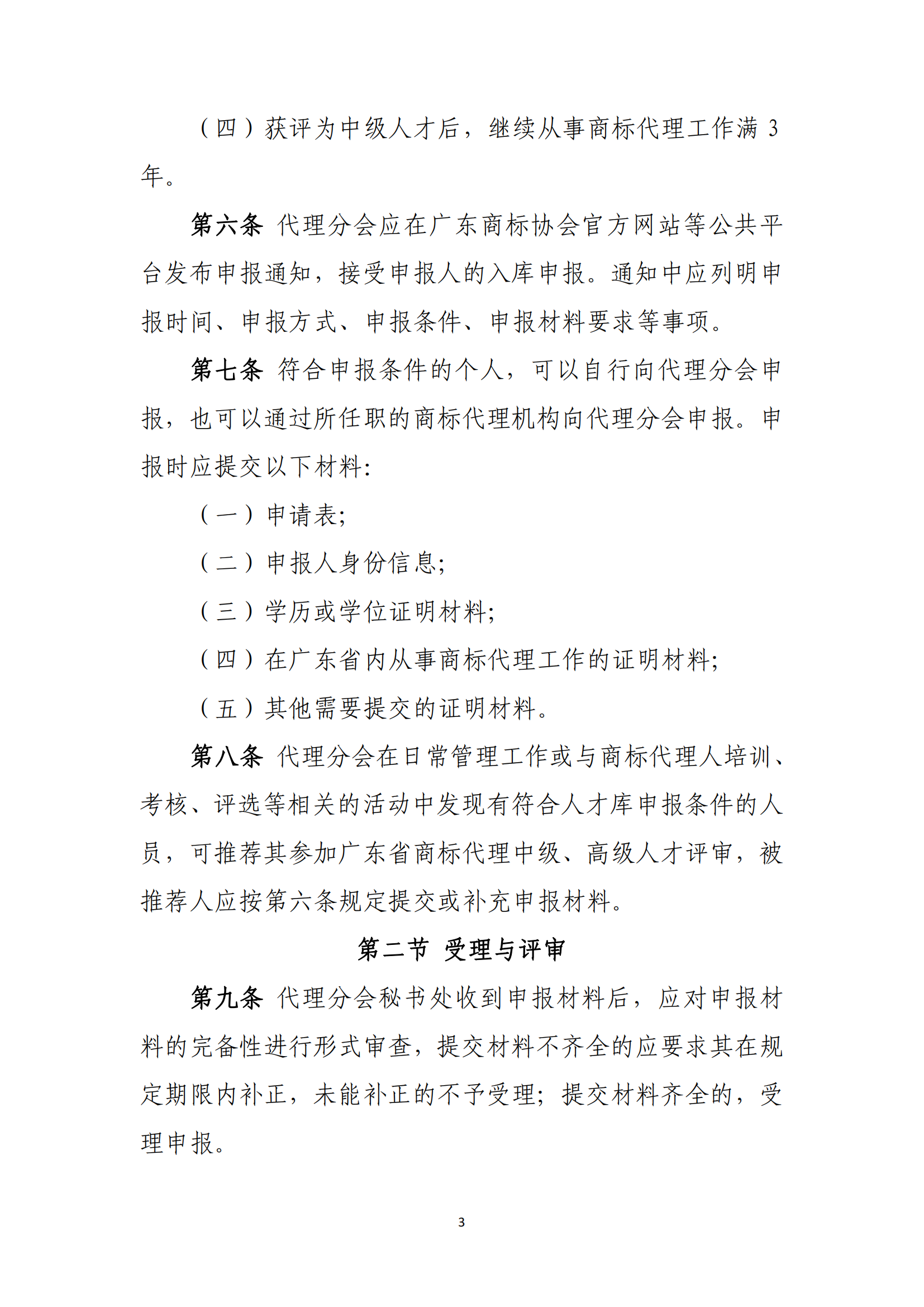 （四）获评为中级人才后，继续从事商标代理工作满 3 年。

第六条 代理分会应在广东商标协会官方网站等公共平台发布申报通知，接受申报人的入库申报。通知中应列明申报时间、申报方式、申报条件、申报材料要求等事项。

第七条 符合申报条件的个人，可以自行向代理分会申报，也可以通过所任职的商标代理机构向代理分会申报。申报时应提交以下材料:

（一）申请表;

（二）申报人身份信息;

（三）学历或学位证明材料;

（四）在广东省内从事商标代理工作的证明材料;

（五）其他需要提交的证明材料。

第八条 代理分会在日常管理工作或与商标代理人培训、考核、评选等相关的活动中发现有符合人才库申报条件的人员，可推荐其参加广东省商标代理中级、高级人才评审，被推荐人应按第六条规定提交或补充申报材料。

第二节 受理与评审

第九条 代理分会秘书处收到申报材料后，应对申报材料的完备性进行形式审查，提交材料不齐全的应要求其在规定期限内补正，未能补正的不予受理；提交材料齐全的，受理申报。

3